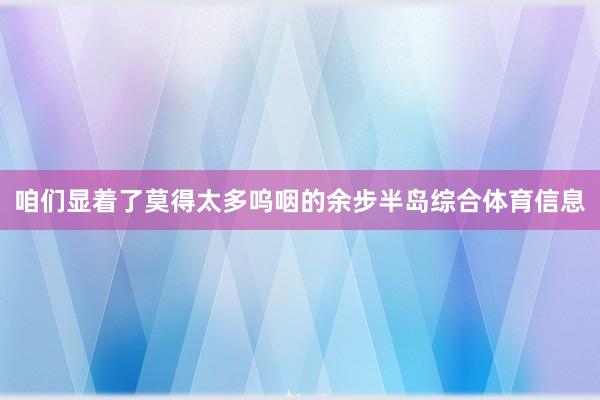 咱们显着了莫得太多呜咽的余步半岛综合体育信息